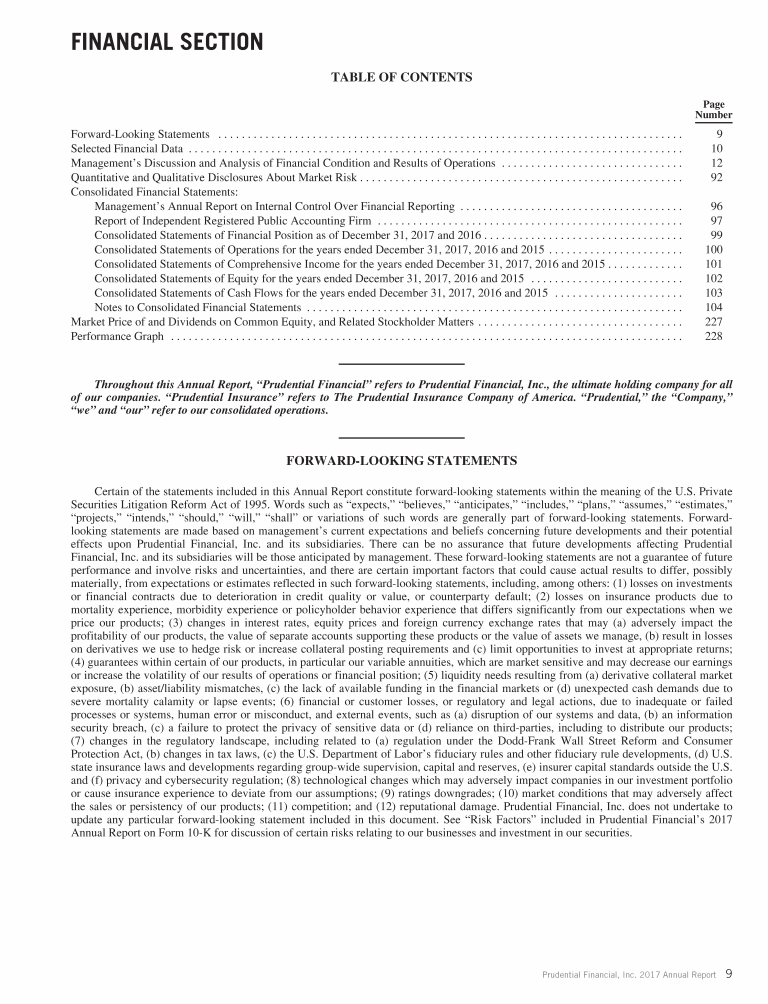 FINANCIAL SECTION

TABLE OF CONTENTS

| | Page Number |
|---|---|
| Forward-Looking Statements | 9 |
| Selected Financial Data | 10 |
| Management's Discussion and Analysis of Financial Condition and Results of Operations | 12 |
| Quantitative and Qualitative Disclosures About Market Risk | 92 |
| Consolidated Financial Statements: | |
| Management's Annual Report on Internal Control Over Financial Reporting | 96 |
| Report of Independent Registered Public Accounting Firm | 97 |
| Consolidated Statements of Financial Position as of December 31, 2017 and 2016 | 99 |
| Consolidated Statements of Operations for the years ended December 31, 2017, 2016 and 2015 | 100 |
| Consolidated Statements of Comprehensive Income for the years ended December 31, 2017, 2016 and 2015 | 101 |
| Consolidated Statements of Equity for the years ended December 31, 2017, 2016 and 2015 | 102 |
| Consolidated Statements of Cash Flows for the years ended December 31, 2017, 2016 and 2015 | 103 |
| Notes to Consolidated Financial Statements | 104 |
| Market Price of and Dividends on Common Equity, and Related Stockholder Matters | 227 |
| Performance Graph | 228 |

Throughout this Annual Report, "Prudential Financial" refers to Prudential Financial, Inc., the ultimate holding company for all of our companies. "Prudential Insurance" refers to The Prudential Insurance Company of America. "Prudential," the "Company," "we" and "our" refer to our consolidated operations.

FORWARD-LOOKING STATEMENTS

Certain of the statements included in this Annual Report constitute forward-looking statements within the meaning of the U.S. Private Securities Litigation Reform Act of 1995. Words such as "expects," "believes," "anticipates," "includes," "plans," "assumes," "estimates," "projects," "intends," "should," "will," "shall" or variations of such words are generally part of forward-looking statements. Forward-looking statements are made based on management's current expectations and beliefs concerning future developments and their potential effects upon Prudential Financial, Inc. and its subsidiaries. There can be no assurance that future developments affecting Prudential Financial, Inc. and its subsidiaries will be those anticipated by management. These forward-looking statements are not a guarantee of future performance and involve risks and uncertainties, and there are certain important factors that could cause actual results to differ, possibly materially, from expectations or estimates reflected in such forward-looking statements, including, among others: (1) losses on investments or financial contracts due to deterioration in credit quality or value, or counterparty default; (2) losses on insurance products due to mortality experience, morbidity experience or policyholder behavior experience that differs significantly from our expectations when we price our products; (3) changes in interest rates, equity prices and foreign currency exchange rates that may (a) adversely impact the profitability of our products, the value of separate accounts supporting these products or the value of assets we manage, (b) result in losses on derivatives we use to hedge risk or increase collateral posting requirements and (c) limit opportunities to invest at appropriate returns; (4) guarantees within certain of our products, in particular our variable annuities, which are market sensitive and may decrease our earnings or increase the volatility of our results of operations or financial position; (5) liquidity needs resulting from (a) derivative collateral market exposure, (b) asset/liability mismatches, (c) the lack of available funding in the financial markets or (d) unexpected cash demands due to severe mortality calamity or lapse events; (6) financial or customer losses, or regulatory and legal actions, due to inadequate or failed processes or systems, human error or misconduct, and external events, such as (a) disruption of our systems and data, (b) an information security breach, (c) a failure to protect the privacy of sensitive data or (d) reliance on third-parties, including to distribute our products; (7) changes in the regulatory landscape, including related to (a) regulation under the Dodd-Frank Wall Street Reform and Consumer Protection Act, (b) changes in tax laws, (c) the U.S. Department of Labor's fiduciary rules and other fiduciary rule developments, (d) U.S. state insurance laws and developments regarding group-wide supervision, capital and reserves, (e) insurer capital standards outside the U.S. and (f) privacy and cybersecurity regulation; (8) technological changes which may adversely impact companies in our investment portfolio or cause insurance experience to deviate from our assumptions; (9) ratings downgrades; (10) market conditions that may adversely affect the sales or persistency of our products; (11) competition; and (12) reputational damage. Prudential Financial, Inc. does not undertake to update any particular forward-looking statement included in this document. See "Risk Factors" included in Prudential Financial's 2017 Annual Report on Form 10-K for discussion of certain risks relating to our businesses and investment in our securities.

Prudential Financial, Inc. 2017 Annual Report 9